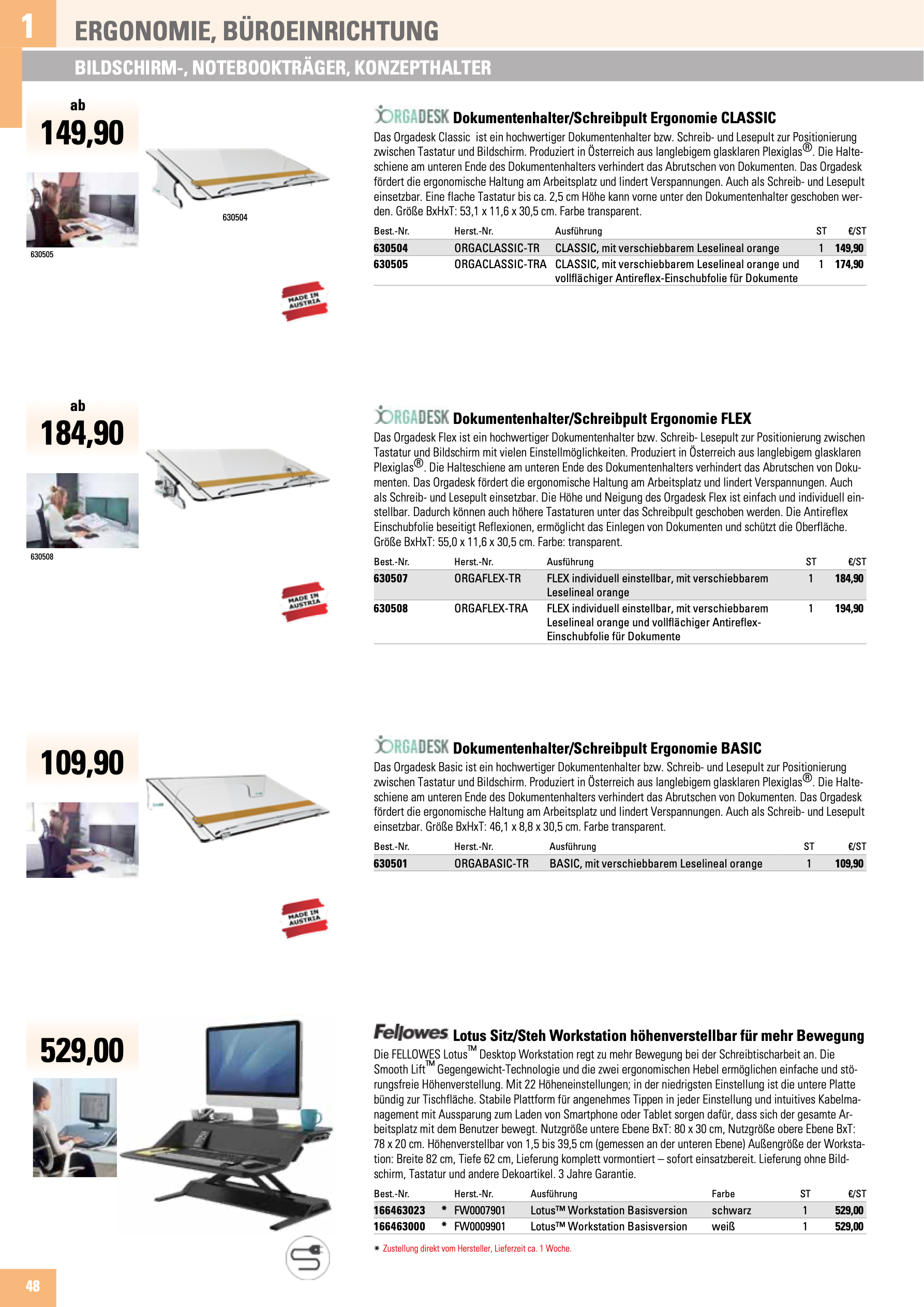 1 ERGONOMIE, BÜROEINRICHTUNG

BILDSCHIRM-, NOTEBOOKTRÄGER, KONZEPTHALTER

ab
149,90

630504

630505

MADE IN AUSTRIA

ORGADESK Dokumentenhalter/Schreibpult Ergonomie CLASSIC

Das Orgadesk Classic ist ein hochwertiger Dokumentenhalter bzw. Schreib- und Lesepult zur Positionierung zwischen Tastatur und Bildschirm. Produziert in Österreich aus langlebigem glasklaren Plexiglas®. Die Halteschiene am unteren Ende des Dokumentenhalters verhindert das Abrutschen von Dokumenten. Das Orgadesk fördert die ergonomische Haltung am Arbeitsplatz und lindert Verspannungen. Auch als Schreib- und Lesepult einsetzbar. Eine flache Tastatur bis ca. 2,5 cm Höhe kann vorne unter den Dokumentenhalter geschoben werden. Größe BxHxT: 53,1 x 11,6 x 30,5 cm. Farbe transparent.

| Best.-Nr. | Herst.-Nr. | Ausführung | ST | €/ST |
|---|---|---|---|---|
| 630504 | ORGACLASSIC-TR | CLASSIC, mit verschiebbarem Leselineal orange | 1 | 149,90 |
| 630505 | ORGACLASSIC-TRA | CLASSIC, mit verschiebbarem Leselineal orange und vollflächiger Antireflex-Einschubfolie für Dokumente | 1 | 174,90 |

ab
184,90

630508

MADE IN AUSTRIA

ORGADESK Dokumentenhalter/Schreibpult Ergonomie FLEX

Das Orgadesk Flex ist ein hochwertiger Dokumentenhalter bzw. Schreib- Lesepult zur Positionierung zwischen Tastatur und Bildschirm mit vielen Einstellmöglichkeiten. Produziert in Österreich aus langlebigem glasklaren Plexiglas®. Die Halteschiene am unteren Ende des Dokumentenhalters verhindert das Abrutschen von Dokumenten. Das Orgadesk fördert die ergonomische Haltung am Arbeitsplatz und lindert Verspannungen. Auch als Schreib- und Lesepult einsetzbar. Die Höhe und Neigung des Orgadesk Flex ist einfach und individuell einstellbar. Dadurch können auch höhere Tastaturen unter das Schreibpult geschoben werden. Die Antireflex Einschubfolie beseitigt Reflexionen, ermöglicht das Einlegen von Dokumenten und schützt die Oberfläche. Größe BxHxT: 55,0 x 11,6 x 30,5 cm. Farbe: transparent.

| Best.-Nr. | Herst.-Nr. | Ausführung | ST | €/ST |
|---|---|---|---|---|
| 630507 | ORGAFLEX-TR | FLEX individuell einstellbar, mit verschiebbarem Leselineal orange | 1 | 184,90 |
| 630508 | ORGAFLEX-TRA | FLEX individuell einstellbar, mit verschiebbarem Leselineal orange und vollflächiger Antireflex-Einschubfolie für Dokumente | 1 | 194,90 |

109,90

MADE IN AUSTRIA

ORGADESK Dokumentenhalter/Schreibpult Ergonomie BASIC

Das Orgadesk Basic ist ein hochwertiger Dokumentenhalter bzw. Schreib- und Lesepult zur Positionierung zwischen Tastatur und Bildschirm. Produziert in Österreich aus langlebigem glasklaren Plexiglas®. Die Halteschiene am unteren Ende des Dokumentenhalters verhindert das Abrutschen von Dokumenten. Das Orgadesk fördert die ergonomische Haltung am Arbeitsplatz und lindert Verspannungen. Auch als Schreib- und Lesepult einsetzbar. Größe BxHxT: 46,1 x 8,8 x 30,5 cm. Farbe transparent.

| Best.-Nr. | Herst.-Nr. | Ausführung | ST | €/ST |
|---|---|---|---|---|
| 630501 | ORGABASIC-TR | BASIC, mit verschiebbarem Leselineal orange | 1 | 109,90 |

529,00

Fellowes Lotus Sitz/Steh Workstation höhenverstellbar für mehr Bewegung

Die FELLOWES Lotus™ Desktop Workstation regt zu mehr Bewegung bei der Schreibtischarbeit an. Die Smooth Lift™ Gegengewicht-Technologie und die zwei ergonomischen Hebel ermöglichen einfache und störungsfreie Höhenverstellung. Mit 22 Höheneinstellungen; in der niedrigsten Einstellung ist die untere Platte bündig zur Tischfläche. Stabile Plattform für angenehmes Tippen in jeder Einstellung und intuitives Kabelmanagement mit Aussparung zum Laden von Smartphone oder Tablet sorgen dafür, dass sich der gesamte Arbeitsplatz mit dem Benutzer bewegt. Nutzgröße untere Ebene BxT: 80 x 30 cm, Nutzgröße obere Ebene BxT: 78 x 20 cm. Höhenverstellbar von 1,5 bis 39,5 cm (gemessen an der unteren Ebene) Außengröße der Workstation: Breite 82 cm, Tiefe 62 cm, Lieferung komplett vormontiert – sofort einsatzbereit. Lieferung ohne Bildschirm, Tastatur und andere Dekoartikel. 3 Jahre Garantie.

| Best.-Nr. | | Herst.-Nr. | Ausführung | Farbe | ST | €/ST |
|---|---|---|---|---|---|---|
| 166463023 | * | FW0007901 | Lotus™ Workstation Basisversion | schwarz | 1 | 529,00 |
| 166463000 | * | FW0009901 | Lotus™ Workstation Basisversion | weiß | 1 | 529,00 |

* Zustellung direkt vom Hersteller, Lieferzeit ca. 1 Woche.

48